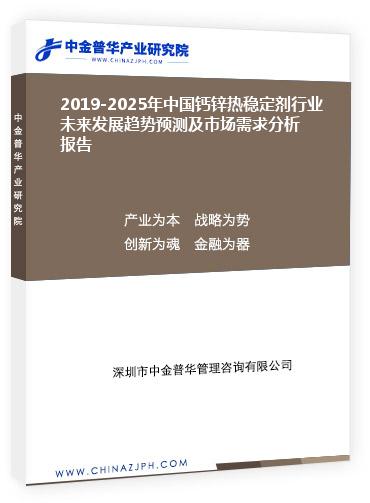 中金普华产业研究院
WWW.CHINAZJPH.COM

中金普华产业研究院

2019-2025年中国钙锌热稳定剂行业未来发展趋势预测及市场需求分析报告

产业为本　战略为势
创新为魂　金融为器

深圳市中金普华管理咨询有限公司

WWW.CHINAZJPH.COM